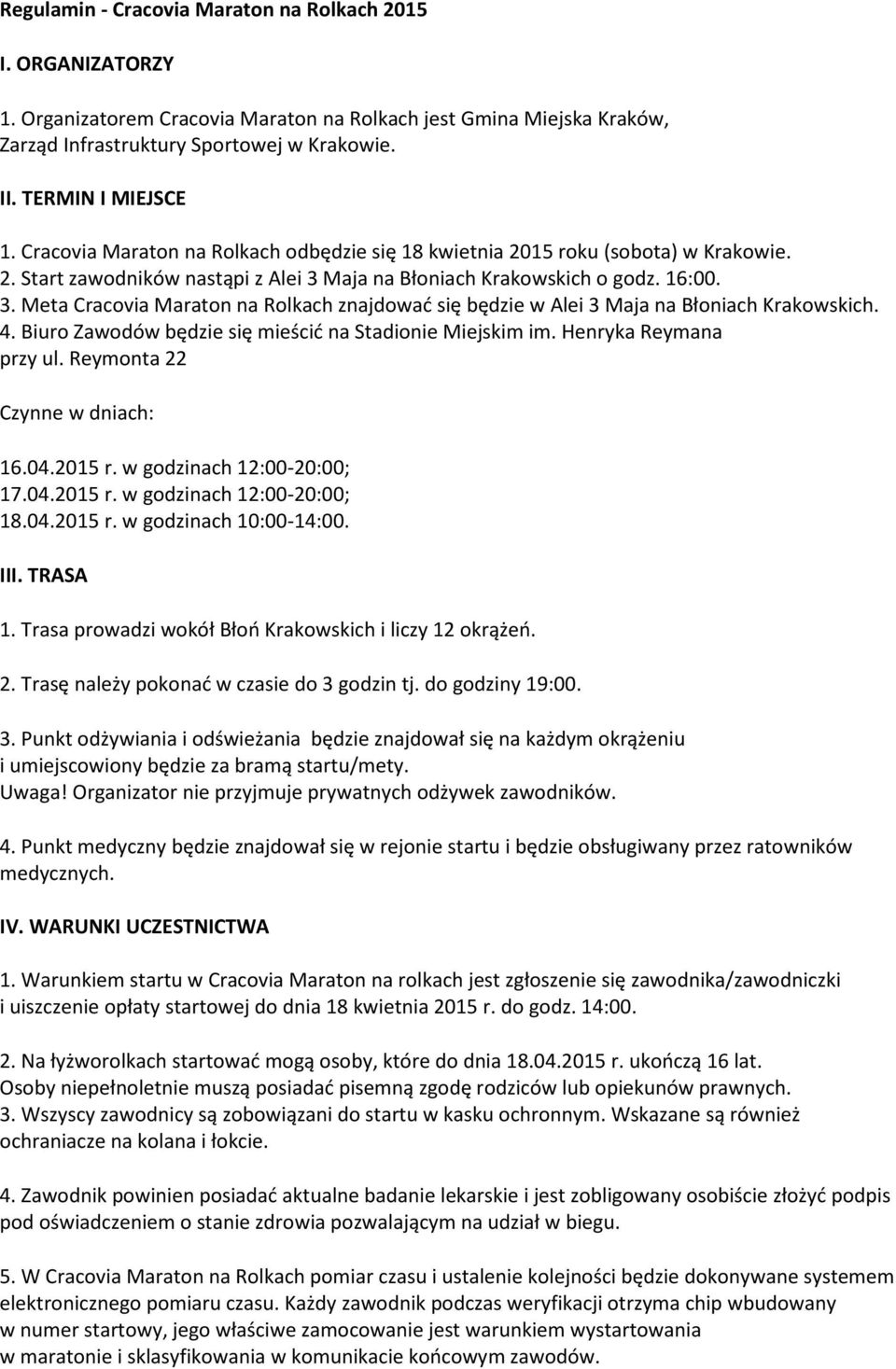 Regulamin - Cracovia Maraton na Rolkach 2015

I. ORGANIZATORZY

1. Organizatorem Cracovia Maraton na Rolkach jest Gmina Miejska Kraków, Zarząd Infrastruktury Sportowej w Krakowie.

II. TERMIN I MIEJSCE

1. Cracovia Maraton na Rolkach odbędzie się 18 kwietnia 2015 roku (sobota) w Krakowie. 2. Start zawodników nastąpi z Alei 3 Maja na Błoniach Krakowskich o godz. 16:00. 3. Meta Cracovia Maraton na Rolkach znajdować się będzie w Alei 3 Maja na Błoniach Krakowskich. 4. Biuro Zawodów będzie się mieścić na Stadionie Miejskim im. Henryka Reymana przy ul. Reymonta 22

Czynne w dniach:

16.04.2015 r. w godzinach 12:00-20:00;
17.04.2015 r. w godzinach 12:00-20:00;
18.04.2015 r. w godzinach 10:00-14:00.

III. TRASA

1. Trasa prowadzi wokół Błoń Krakowskich i liczy 12 okrążeń.

2. Trasę należy pokonać w czasie do 3 godzin tj. do godziny 19:00.

3. Punkt odżywiania i odświeżania będzie znajdował się na każdym okrążeniu i umiejscowiony będzie za bramą startu/mety.
Uwaga! Organizator nie przyjmuje prywatnych odżywek zawodników.

4. Punkt medyczny będzie znajdował się w rejonie startu i będzie obsługiwany przez ratowników medycznych.

IV. WARUNKI UCZESTNICTWA

1. Warunkiem startu w Cracovia Maraton na rolkach jest zgłoszenie się zawodnika/zawodniczki i uiszczenie opłaty startowej do dnia 18 kwietnia 2015 r. do godz. 14:00.

2. Na łyżworolkach startować mogą osoby, które do dnia 18.04.2015 r. ukończą 16 lat. Osoby niepełnoletnie muszą posiadać pisemną zgodę rodziców lub opiekunów prawnych.
3. Wszyscy zawodnicy są zobowiązani do startu w kasku ochronnym. Wskazane są również ochraniacze na kolana i łokcie.

4. Zawodnik powinien posiadać aktualne badanie lekarskie i jest zobligowany osobiście złożyć podpis pod oświadczeniem o stanie zdrowia pozwalającym na udział w biegu.

5. W Cracovia Maraton na Rolkach pomiar czasu i ustalenie kolejności będzie dokonywane systemem elektronicznego pomiaru czasu. Każdy zawodnik podczas weryfikacji otrzyma chip wbudowany w numer startowy, jego właściwe zamocowanie jest warunkiem wystartowania w maratonie i sklasyfikowania w komunikacie końcowym zawodów.